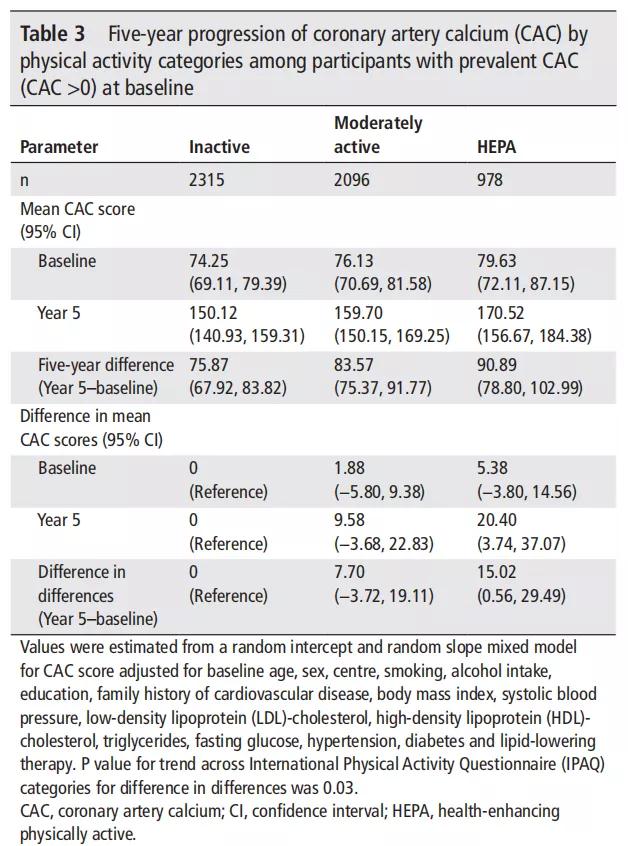 **Table 3** Five-year progression of coronary artery calcium (CAC) by physical activity categories among participants with prevalent CAC (CAC >0) at baseline

| Parameter | Inactive | Moderately active | HEPA |
|---|---|---|---|
| n | 2315 | 2096 | 978 |
| Mean CAC score (95% CI) | | | |
| Baseline | 74.25 (69.11, 79.39) | 76.13 (70.69, 81.58) | 79.63 (72.11, 87.15) |
| Year 5 | 150.12 (140.93, 159.31) | 159.70 (150.15, 169.25) | 170.52 (156.67, 184.38) |
| Five-year difference (Year 5–baseline) | 75.87 (67.92, 83.82) | 83.57 (75.37, 91.77) | 90.89 (78.80, 102.99) |
| Difference in mean CAC scores (95% CI) | | | |
| Baseline | 0 (Reference) | 1.88 (–5.80, 9.38) | 5.38 (–3.80, 14.56) |
| Year 5 | 0 (Reference) | 9.58 (–3.68, 22.83) | 20.40 (3.74, 37.07) |
| Difference in differences (Year 5–baseline) | 0 (Reference) | 7.70 (–3.72, 19.11) | 15.02 (0.56, 29.49) |

Values were estimated from a random intercept and random slope mixed model for CAC score adjusted for baseline age, sex, centre, smoking, alcohol intake, education, family history of cardiovascular disease, body mass index, systolic blood pressure, low-density lipoprotein (LDL)-cholesterol, high-density lipoprotein (HDL)-cholesterol, triglycerides, fasting glucose, hypertension, diabetes and lipid-lowering therapy. P value for trend across International Physical Activity Questionnaire (IPAQ) categories for difference in differences was 0.03.
CAC, coronary artery calcium; CI, confidence interval; HEPA, health-enhancing physically active.